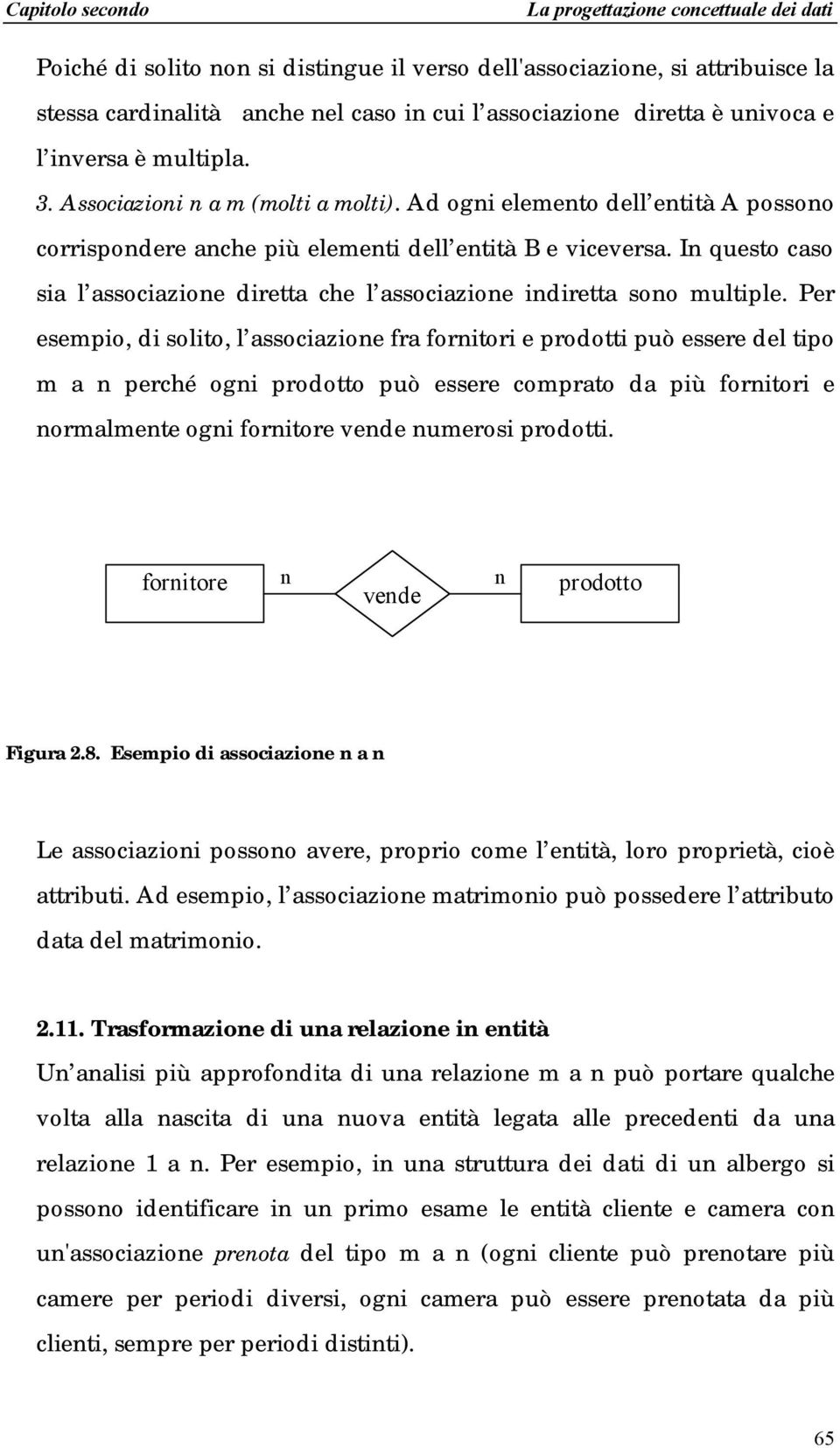 Capitolo secondo La progettazione concettuale dei dati

Poiché di solito non si distingue il verso dell'associazione, si attribuisce la stessa cardinalità anche nel caso in cui l'associazione diretta è univoca e l'inversa è multipla.

3. Associazioni n a m (molti a molti). Ad ogni elemento dell'entità A possono corrispondere anche più elementi dell'entità B e viceversa. In questo caso sia l'associazione diretta che l'associazione indiretta sono multiple. Per esempio, di solito, l'associazione fra fornitori e prodotti può essere del tipo m a n perché ogni prodotto può essere comprato da più fornitori e normalmente ogni fornitore vende numerosi prodotti.

fornitore n vende n prodotto

Figura 2.8. Esempio di associazione n a n

Le associazioni possono avere, proprio come l'entità, loro proprietà, cioè attributi. Ad esempio, l'associazione matrimonio può possedere l'attributo data del matrimonio.

2.11. Trasformazione di una relazione in entità

Un'analisi più approfondita di una relazione m a n può portare qualche volta alla nascita di una nuova entità legata alle precedenti da una relazione 1 a n. Per esempio, in una struttura dei dati di un albergo si possono identificare in un primo esame le entità cliente e camera con un'associazione prenota del tipo m a n (ogni cliente può prenotare più camere per periodi diversi, ogni camera può essere prenotata da più clienti, sempre per periodi distinti).

65